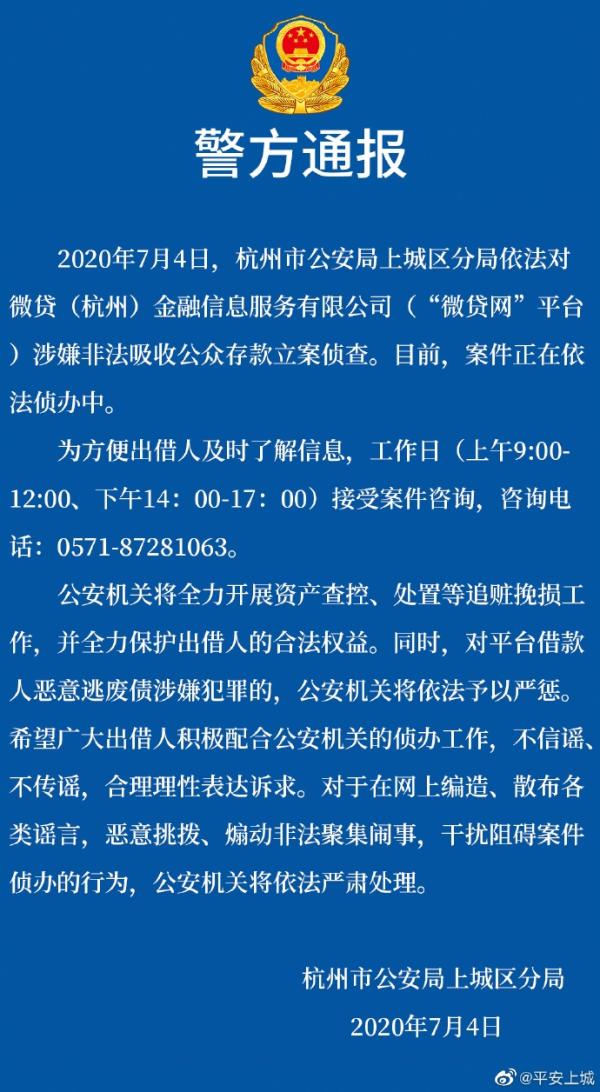 警方通报

2020年7月4日，杭州市公安局上城区分局依法对微贷（杭州）金融信息服务有限公司（“微贷网”平台）涉嫌非法吸收公众存款立案侦查。目前，案件正在依法侦办中。

为方便出借人及时了解信息，工作日（上午9:00-12:00、下午14：00-17：00）接受案件咨询，咨询电话：0571-87281063。

公安机关将全力开展资产查控、处置等追赃挽损工作，并全力保护出借人的合法权益。同时，对平台借款人恶意逃废债涉嫌犯罪的，公安机关将依法予以严惩。希望广大出借人积极配合公安机关的侦办工作，不信谣、不传谣，合理理性表达诉求。对于在网上编造、散布各类谣言，恶意挑拨、煽动非法聚集闹事，干扰阻碍案件侦办的行为，公安机关将依法严肃处理。

杭州市公安局上城区分局
2020年7月4日

@平安上城